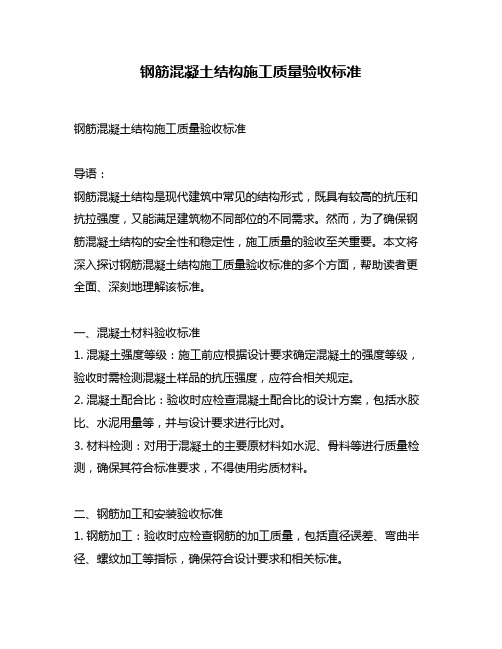 钢筋混凝土结构施工质量验收标准

钢筋混凝土结构施工质量验收标准

导语：
钢筋混凝土结构是现代建筑中常见的结构形式，既具有较高的抗压和抗拉强度，又能满足建筑物不同部位的不同需求。然而，为了确保钢筋混凝土结构的安全性和稳定性，施工质量的验收至关重要。本文将深入探讨钢筋混凝土结构施工质量验收标准的多个方面，帮助读者更全面、深刻地理解该标准。

一、混凝土材料验收标准
1. 混凝土强度等级：施工前应根据设计要求确定混凝土的强度等级，验收时需检测混凝土样品的抗压强度，应符合相关规定。
2. 混凝土配合比：验收时应检查混凝土配合比的设计方案，包括水胶比、水泥用量等，并与设计要求进行比对。
3. 材料检测：对用于混凝土的主要原材料如水泥、骨料等进行质量检测，确保其符合标准要求，不得使用劣质材料。

二、钢筋加工和安装验收标准
1. 钢筋加工：验收时应检查钢筋的加工质量，包括直径误差、弯曲半径、螺纹加工等指标，确保符合设计要求和相关标准。